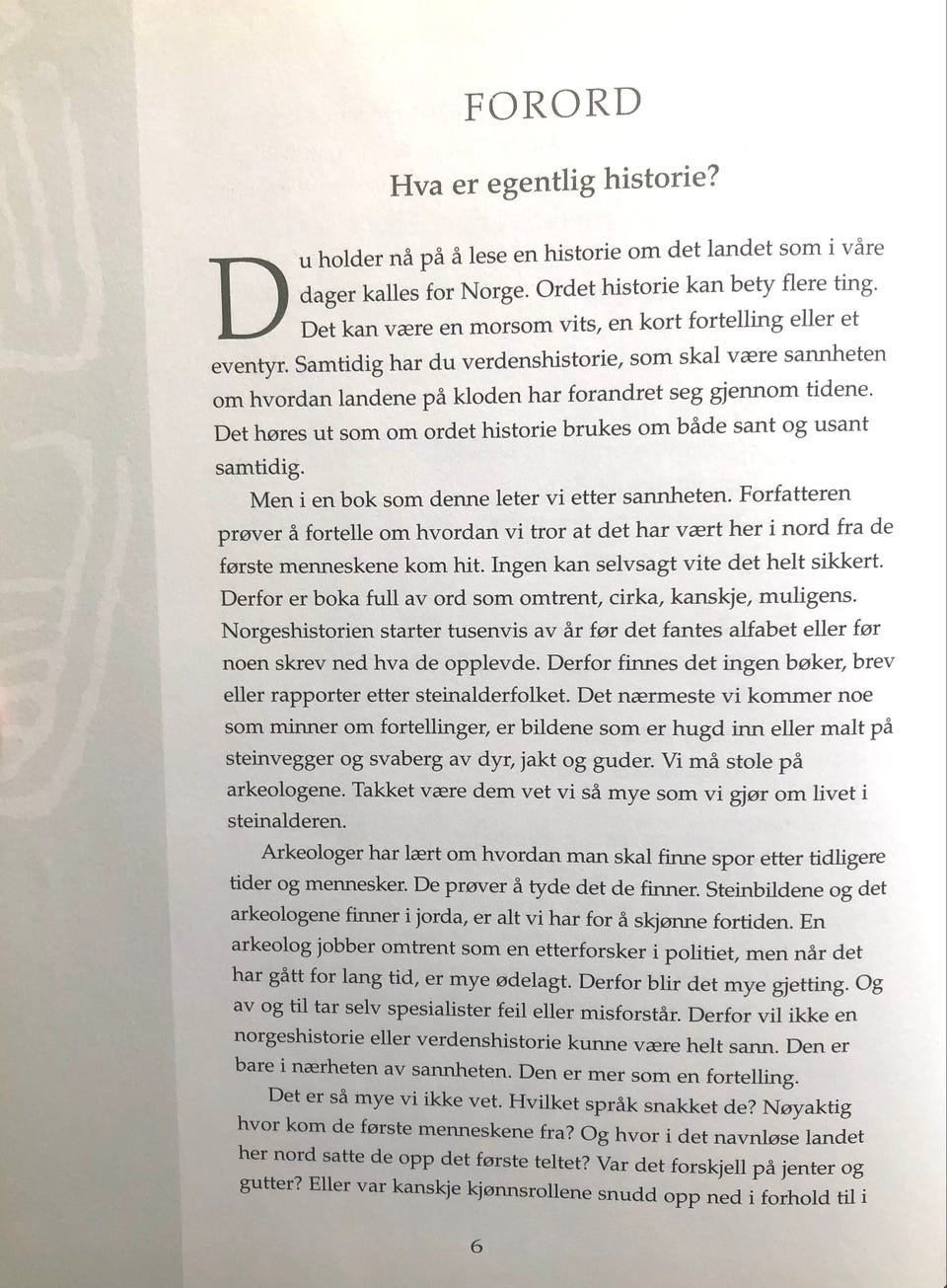 FORORD

Hva er egentlig historie?

Du holder nå på å lese en historie om det landet som i våre dager kalles for Norge. Ordet historie kan bety flere ting. Det kan være en morsom vits, en kort fortelling eller et eventyr. Samtidig har du verdenshistorie, som skal være sannheten om hvordan landene på kloden har forandret seg gjennom tidene. Det høres ut som om ordet historie brukes om både sant og usant samtidig.

Men i en bok som denne leter vi etter sannheten. Forfatteren prøver å fortelle om hvordan vi tror at det har vært her i nord fra de første menneskene kom hit. Ingen kan selvsagt vite det helt sikkert. Derfor er boka full av ord som omtrent, cirka, kanskje, muligens. Norgeshistorien starter tusenvis av år før det fantes alfabet eller før noen skrev ned hva de opplevde. Derfor finnes det ingen bøker, brev eller rapporter etter steinalderfolket. Det nærmeste vi kommer noe som minner om fortellinger, er bildene som er hugd inn eller malt på steinvegger og svaberg av dyr, jakt og guder. Vi må stole på arkeologene. Takket være dem vet vi så mye som vi gjør om livet i steinalderen.

Arkeologer har lært om hvordan man skal finne spor etter tidligere tider og mennesker. De prøver å tyde det de finner. Steinbildene og det arkeologene finner i jorda, er alt vi har for å skjønne fortiden. En arkeolog jobber omtrent som en etterforsker i politiet, men når det har gått for lang tid, er mye ødelagt. Derfor blir det mye gjetting. Og av og til tar selv spesialister feil eller misforstår. Derfor vil ikke en norgeshistorie eller verdenshistorie kunne være helt sann. Den er bare i nærheten av sannheten. Den er mer som en fortelling.

Det er så mye vi ikke vet. Hvilket språk snakket de? Nøyaktig hvor kom de første menneskene fra? Og hvor i det navnløse landet her nord satte de opp det første teltet? Var det forskjell på jenter og gutter? Eller var kanskje kjønnsrollene snudd opp ned i forhold til i

6